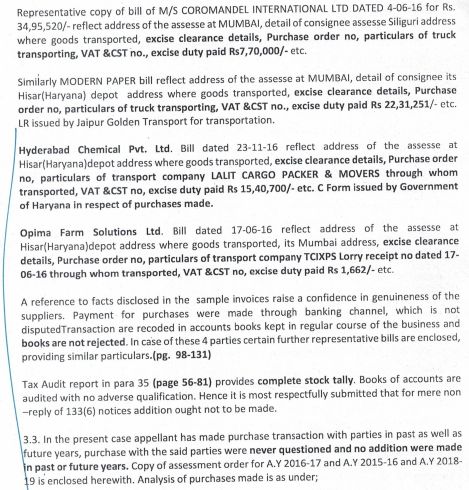 Representative copy of bill of M/S COROMANDEL INTERNATIONAL LTD DATED 4-06-16 for Rs. 34,95,520/- reflect address of the assesse at MUMBAI, detail of consignee assesse Siliguri address where goods transported, excise clearance details, Purchase order no, particulars of truck transporting, VAT &CST no., excise duty paid Rs7,70,000/- etc.

Similarly MODERN PAPER bill reflect address of the assesse at MUMBAI, detail of consignee its Hisar(Haryana) depot address where goods transported, excise clearance details, Purchase order no, particulars of truck transporting, VAT &CST no., excise duty paid Rs 22,31,251/- etc. LR issued by Jaipur Golden Transport for transportation.

Hyderabad Chemical Pvt. Ltd. Bill dated 23-11-16 reflect address of the assesse at Hisar(Haryana)depot address where goods transported, excise clearance details, Purchase order no, particulars of transport company LALIT CARGO PACKER & MOVERS through whom transported, VAT &CST no, excise duty paid Rs 15,40,700/- etc. C Form issued by Government of Haryana in respect of purchases made.

Opima Farm Solutions Ltd. Bill dated 17-06-16 reflect address of the assesse at Hisar(Haryana)depot address where goods transported, its Mumbai address, excise clearance details, Purchase order no, particulars of transport company TCIXPS Lorry receipt no dated 17-06-16 through whom transported, VAT &CST no, excise duty paid Rs 1,662/- etc.

A reference to facts disclosed in the sample invoices raise a confidence in genuineness of the suppliers. Payment for purchases were made through banking channel, which is not disputedTransaction are recoded in accounts books kept in regular course of the business and books are not rejected. In case of these 4 parties certain further representative bills are enclosed, providing similar particulars.(pg. 98-131)

Tax Audit report in para 35 (page 56-81) provides complete stock tally. Books of accounts are audited with no adverse qualification. Hence it is most respectfully submitted that for mere non –reply of 133(6) notices addition ought not to be made.

3.3. In the present case appellant has made purchase transaction with parties in past as well as future years, purchase with the said parties were never questioned and no addition were made in past or future years. Copy of assessment order for A.Y 2016-17 and A.Y 2015-16 and A.Y 2018-19 is enclosed herewith. Analysis of purchases made is as under;